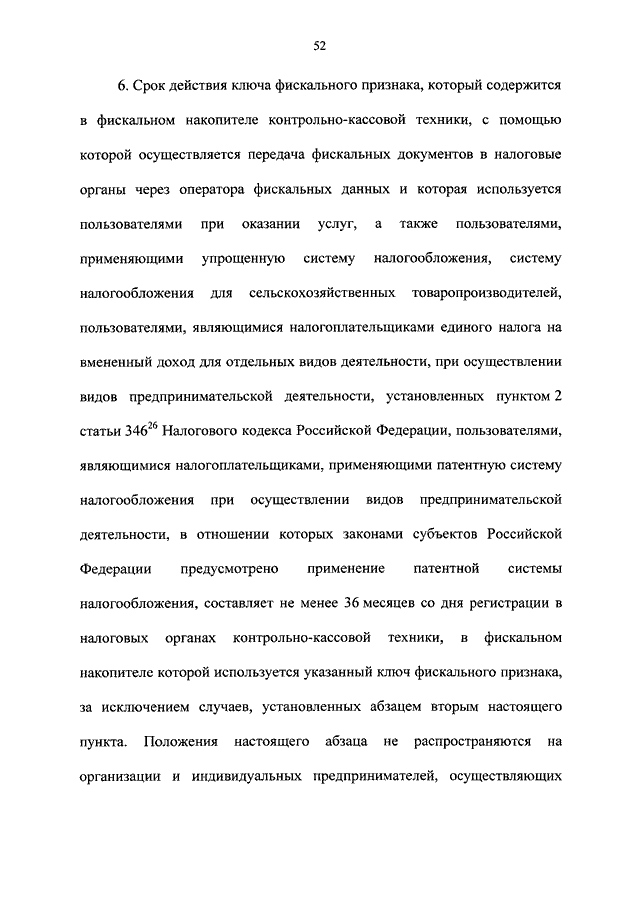 52

6. Срок действия ключа фискального признака, который содержится в фискальном накопителе контрольно-кассовой техники, с помощью которой осуществляется передача фискальных документов в налоговые органы через оператора фискальных данных и которая используется пользователями при оказании услуг, а также пользователями, применяющими упрощенную систему налогообложения, систему налогообложения для сельскохозяйственных товаропроизводителей, пользователями, являющимися налогоплательщиками единого налога на вмененный доход для отдельных видов деятельности, при осуществлении видов предпринимательской деятельности, установленных пунктом 2 статьи $346^{26}$ Налогового кодекса Российской Федерации, пользователями, являющимися налогоплательщиками, применяющими патентную систему налогообложения при осуществлении видов предпринимательской деятельности, в отношении которых законами субъектов Российской Федерации предусмотрено применение патентной системы налогообложения, составляет не менее 36 месяцев со дня регистрации в налоговых органах контрольно-кассовой техники, в фискальном накопителе которой используется указанный ключ фискального признака, за исключением случаев, установленных абзацем вторым настоящего пункта. Положения настоящего абзаца не распространяются на организации и индивидуальных предпринимателей, осуществляющих